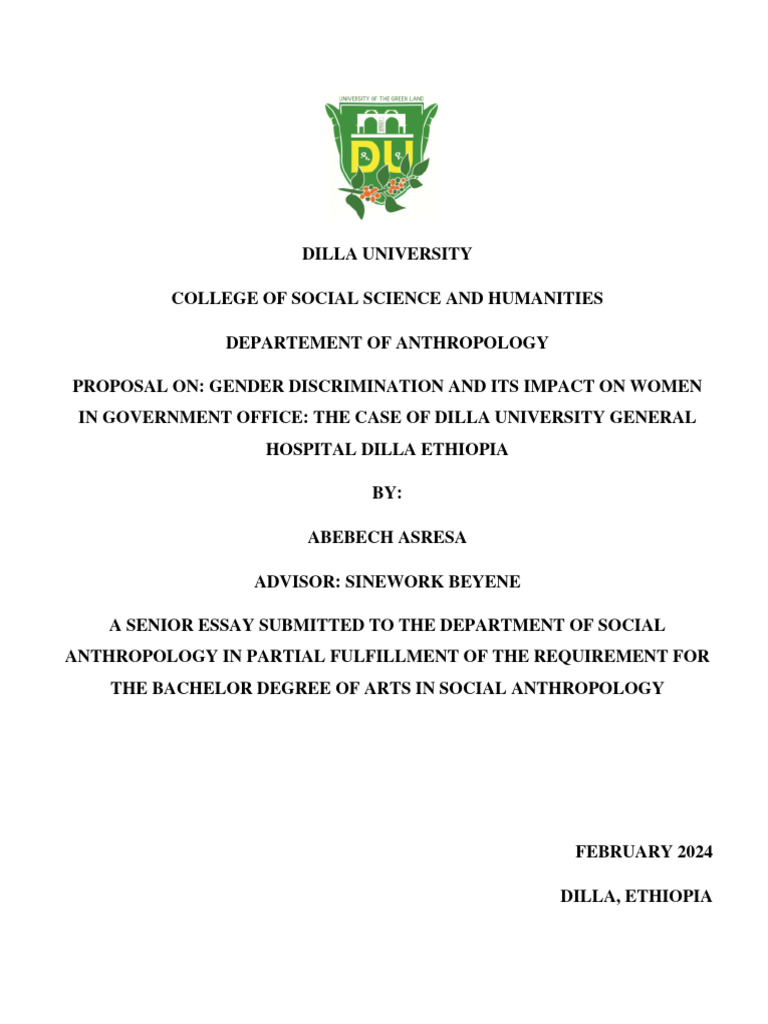 UNIVERSITY OF THE GREEN LAND

DU

DILLA UNIVERSITY

COLLEGE OF SOCIAL SCIENCE AND HUMANITIES

DEPARTEMENT OF ANTHROPOLOGY

PROPOSAL ON: GENDER DISCRIMINATION AND ITS IMPACT ON WOMEN IN GOVERNMENT OFFICE: THE CASE OF DILLA UNIVERSITY GENERAL HOSPITAL DILLA ETHIOPIA

BY:

ABEBECH ASRESA

ADVISOR: SINEWORK BEYENE

A SENIOR ESSAY SUBMITTED TO THE DEPARTMENT OF SOCIAL ANTHROPOLOGY IN PARTIAL FULFILLMENT OF THE REQUIREMENT FOR THE BACHELOR DEGREE OF ARTS IN SOCIAL ANTHROPOLOGY

FEBRUARY 2024

DILLA, ETHIOPIA